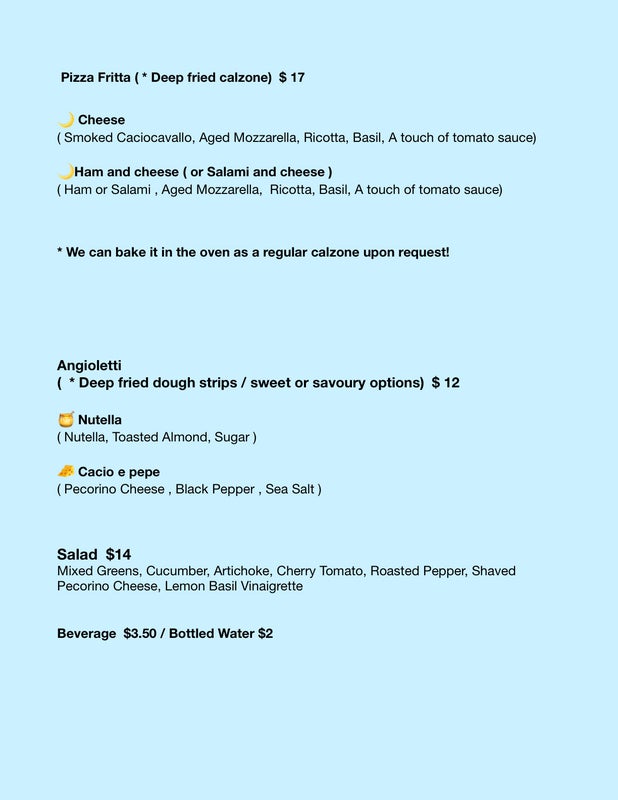 Pizza Fritta ( * Deep fried calzone) $ 17

🌙 Cheese
( Smoked Caciocavallo, Aged Mozzarella, Ricotta, Basil, A touch of tomato sauce)

🌙Ham and cheese ( or Salami and cheese )
( Ham or Salami , Aged Mozzarella, Ricotta, Basil, A touch of tomato sauce)

* We can bake it in the oven as a regular calzone upon request!

Angioletti
( * Deep fried dough strips / sweet or savoury options) $ 12

🍯 Nutella
( Nutella, Toasted Almond, Sugar )

🧀 Cacio e pepe
( Pecorino Cheese , Black Pepper , Sea Salt )

Salad $14
Mixed Greens, Cucumber, Artichoke, Cherry Tomato, Roasted Pepper, Shaved Pecorino Cheese, Lemon Basil Vinaigrette

Beverage $3.50 / Bottled Water $2